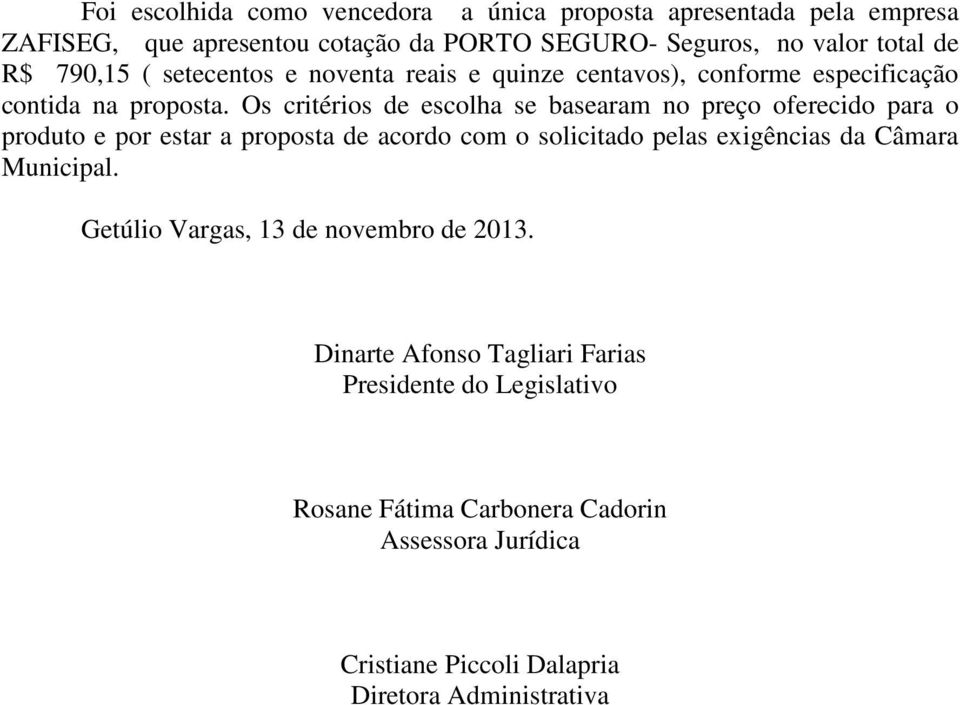 Foi escolhida como vencedora a única proposta apresentada pela empresa ZAFISEG, que apresentou cotação da PORTO SEGURO- Seguros, no valor total de R$ 790,15 ( setecentos e noventa reais e quinze centavos), conforme especificação contida na proposta. Os critérios de escolha se basearam no preço oferecido para o produto e por estar a proposta de acordo com o solicitado pelas exigências da Câmara Municipal.

Getúlio Vargas, 13 de novembro de 2013.

Dinarte Afonso Tagliari Farias
Presidente do Legislativo

Rosane Fátima Carbonera Cadorin
Assessora Jurídica

Cristiane Piccoli Dalapria
Diretora Administrativa